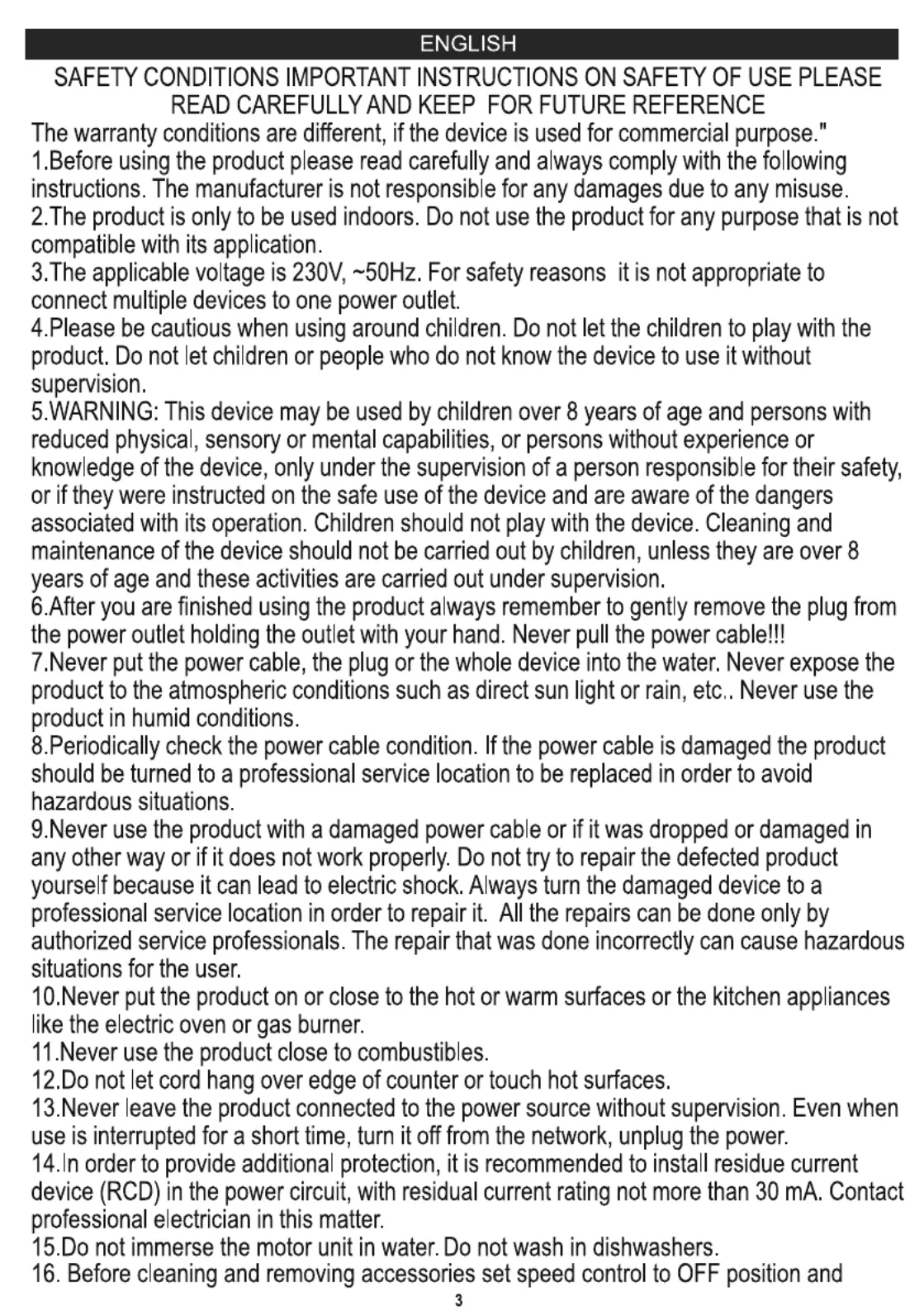 ENGLISH

SAFETY CONDITIONS IMPORTANT INSTRUCTIONS ON SAFETY OF USE PLEASE READ CAREFULLY AND KEEP FOR FUTURE REFERENCE

The warranty conditions are different, if the device is used for commercial purpose."
1.Before using the product please read carefully and always comply with the following instructions. The manufacturer is not responsible for any damages due to any misuse.
2.The product is only to be used indoors. Do not use the product for any purpose that is not compatible with its application.
3.The applicable voltage is 230V, ~50Hz. For safety reasons it is not appropriate to connect multiple devices to one power outlet.
4.Please be cautious when using around children. Do not let the children to play with the product. Do not let children or people who do not know the device to use it without supervision.
5.WARNING: This device may be used by children over 8 years of age and persons with reduced physical, sensory or mental capabilities, or persons without experience or knowledge of the device, only under the supervision of a person responsible for their safety, or if they were instructed on the safe use of the device and are aware of the dangers associated with its operation. Children should not play with the device. Cleaning and maintenance of the device should not be carried out by children, unless they are over 8 years of age and these activities are carried out under supervision.
6.After you are finished using the product always remember to gently remove the plug from the power outlet holding the outlet with your hand. Never pull the power cable!!!
7.Never put the power cable, the plug or the whole device into the water. Never expose the product to the atmospheric conditions such as direct sun light or rain, etc.. Never use the product in humid conditions.
8.Periodically check the power cable condition. If the power cable is damaged the product should be turned to a professional service location to be replaced in order to avoid hazardous situations.
9.Never use the product with a damaged power cable or if it was dropped or damaged in any other way or if it does not work properly. Do not try to repair the defected product yourself because it can lead to electric shock. Always turn the damaged device to a professional service location in order to repair it. All the repairs can be done only by authorized service professionals. The repair that was done incorrectly can cause hazardous situations for the user.
10.Never put the product on or close to the hot or warm surfaces or the kitchen appliances like the electric oven or gas burner.
11.Never use the product close to combustibles.
12.Do not let cord hang over edge of counter or touch hot surfaces.
13.Never leave the product connected to the power source without supervision. Even when use is interrupted for a short time, turn it off from the network, unplug the power.
14.In order to provide additional protection, it is recommended to install residue current device (RCD) in the power circuit, with residual current rating not more than 30 mA. Contact professional electrician in this matter.
15.Do not immerse the motor unit in water. Do not wash in dishwashers.
16. Before cleaning and removing accessories set speed control to OFF position and

3